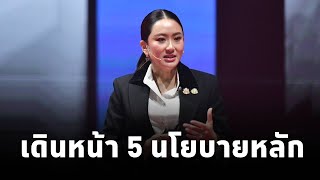 เดินหน้า 5 นโยบายหลัก